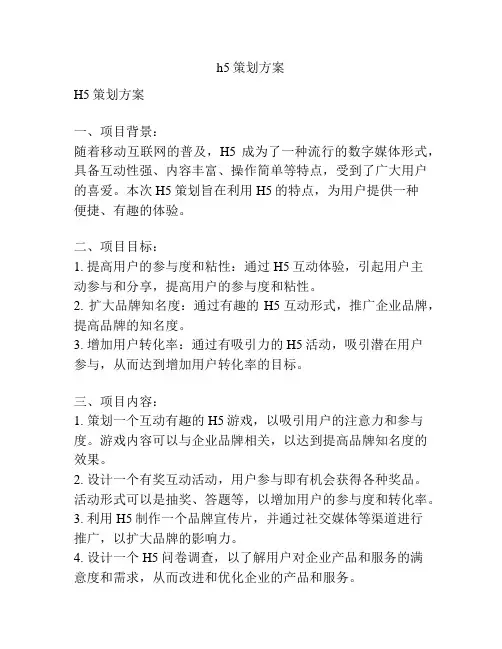 h5 策划方案

H5 策划方案

一、项目背景：
随着移动互联网的普及，H5 成为了一种流行的数字媒体形式，具备互动性强、内容丰富、操作简单等特点，受到了广大用户的喜爱。本次 H5 策划旨在利用 H5 的特点，为用户提供一种便捷、有趣的体验。

二、项目目标：
1. 提高用户的参与度和粘性：通过 H5 互动体验，引起用户主动参与和分享，提高用户的参与度和粘性。
2. 扩大品牌知名度：通过有趣的 H5 互动形式，推广企业品牌，提高品牌的知名度。
3. 增加用户转化率：通过有吸引力的 H5 活动，吸引潜在用户参与，从而达到增加用户转化率的目标。

三、项目内容：
1. 策划一个互动有趣的 H5 游戏，以吸引用户的注意力和参与度。游戏内容可以与企业品牌相关，以达到提高品牌知名度的效果。
2. 设计一个有奖互动活动，用户参与即有机会获得各种奖品。活动形式可以是抽奖、答题等，以增加用户的参与度和转化率。
3. 利用 H5 制作一个品牌宣传片，并通过社交媒体等渠道进行推广，以扩大品牌的影响力。
4. 设计一个 H5 问卷调查，以了解用户对企业产品和服务的满意度和需求，从而改进和优化企业的产品和服务。